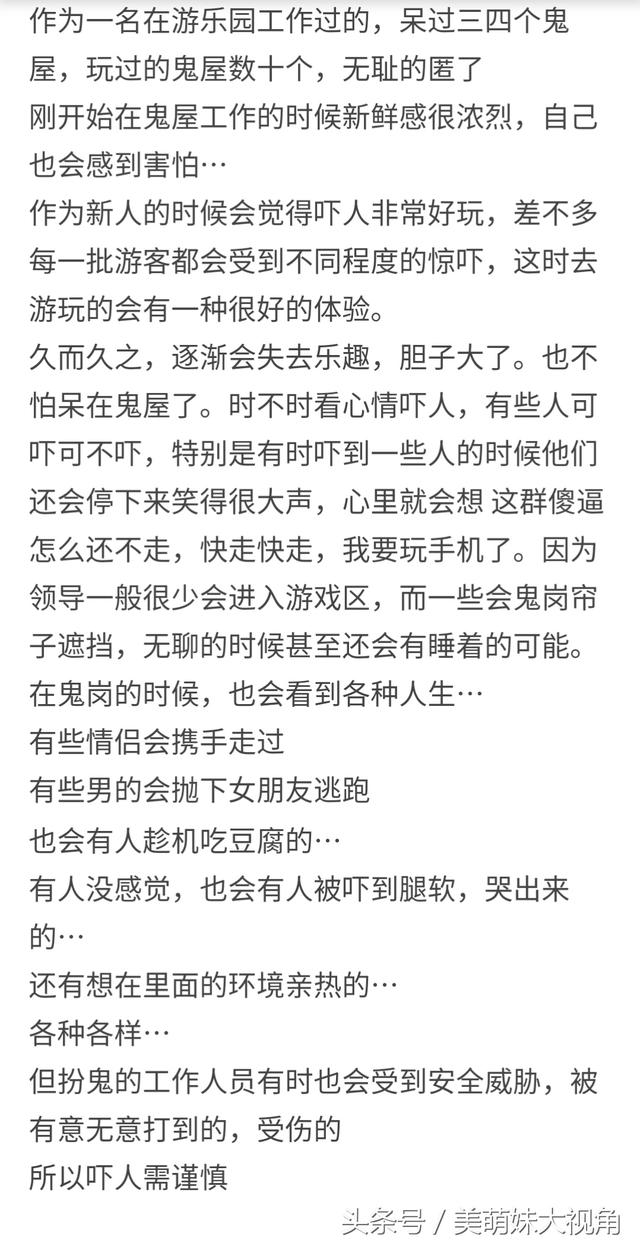 作为一名在游乐园工作过的，呆过三四个鬼屋，玩过的鬼屋数十个，无耻的匿了
刚开始在鬼屋工作的时候新鲜感很浓烈，自己也会感到害怕…
作为新人的时候会觉得吓人非常好玩，差不多每一批游客都会受到不同程度的惊吓，这时去游玩的会有一种很好的体验。
久而久之，逐渐会失去乐趣，胆子大了。也不怕呆在鬼屋了。时不时看心情吓人，有些人可吓可不吓，特别是有时吓到一些人的时候他们还会停下来笑得很大声，心里就会想 这群傻逼怎么还不走，快走快走，我要玩手机了。因为领导一般很少会进入游戏区，而一些会鬼岗帘子遮挡，无聊的时候甚至还会有睡着的可能。
在鬼岗的时候，也会看到各种人生…
有些情侣会携手走过
有些男的会抛下女朋友逃跑
也会有人趁机吃豆腐的…
有人没感觉，也会有人被吓到腿软，哭出来的…
还有想在里面的环境亲热的…
各种各样…
但扮鬼的工作人员有时也会受到安全威胁，被有意无意打到的，受伤的
所以吓人需谨慎
头条号 / 美萌妹大视角